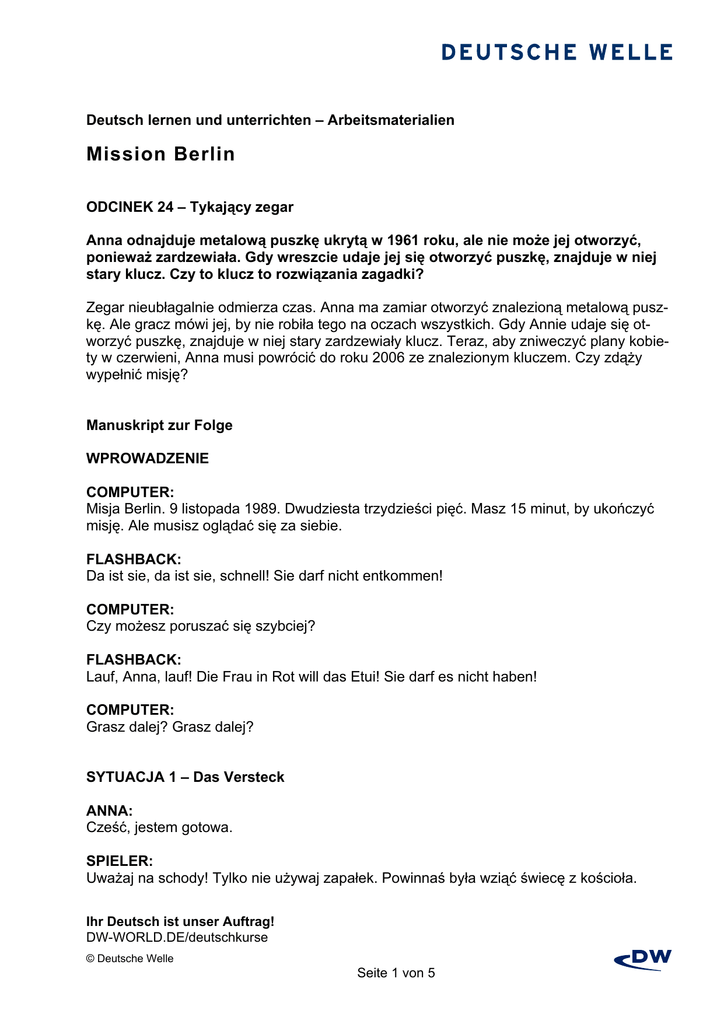 DEUTSCHE WELLE

Deutsch lernen und unterrichten – Arbeitsmaterialien

Mission Berlin

ODCINEK 24 – Tykający zegar

Anna odnajduje metalową puszkę ukrytą w 1961 roku, ale nie może jej otworzyć, ponieważ zardzewiała. Gdy wreszcie udaje jej się otworzyć puszkę, znajduje w niej stary klucz. Czy to klucz to rozwiązania zagadki?

Zegar nieubłagalnie odmierza czas. Anna ma zamiar otworzyć znalezioną metalową puszkę. Ale gracz mówi jej, by nie robiła tego na oczach wszystkich. Gdy Annie udaje się otworzyć puszkę, znajduje w niej stary zardzewiały klucz. Teraz, aby zniweczyć plany kobiety w czerwieni, Anna musi powrócić do roku 2006 ze znalezionym kluczem. Czy zdąży wypełnić misję?

Manuskript zur Folge

WPROWADZENIE

COMPUTER:
Misja Berlin. 9 listopada 1989. Dwudziesta trzydzieści pięć. Masz 15 minut, by ukończyć misję. Ale musisz oglądać się za siebie.

FLASHBACK:
Da ist sie, da ist sie, schnell! Sie darf nicht entkommen!

COMPUTER:
Czy możesz poruszać się szybciej?

FLASHBACK:
Lauf, Anna, lauf! Die Frau in Rot will das Etui! Sie darf es nicht haben!

COMPUTER:
Grasz dalej? Grasz dalej?

SYTUACJA 1 – Das Versteck

ANNA:
Cześć, jestem gotowa.

SPIELER:
Uważaj na schody! Tylko nie używaj zapałek. Powinnaś była wziąć świecę z kościoła.

Ihr Deutsch ist unser Auftrag!
DW-WORLD.DE/deutschkurse
© Deutsche Welle

Seite 1 von 5

DW